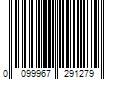 0 099967 291279